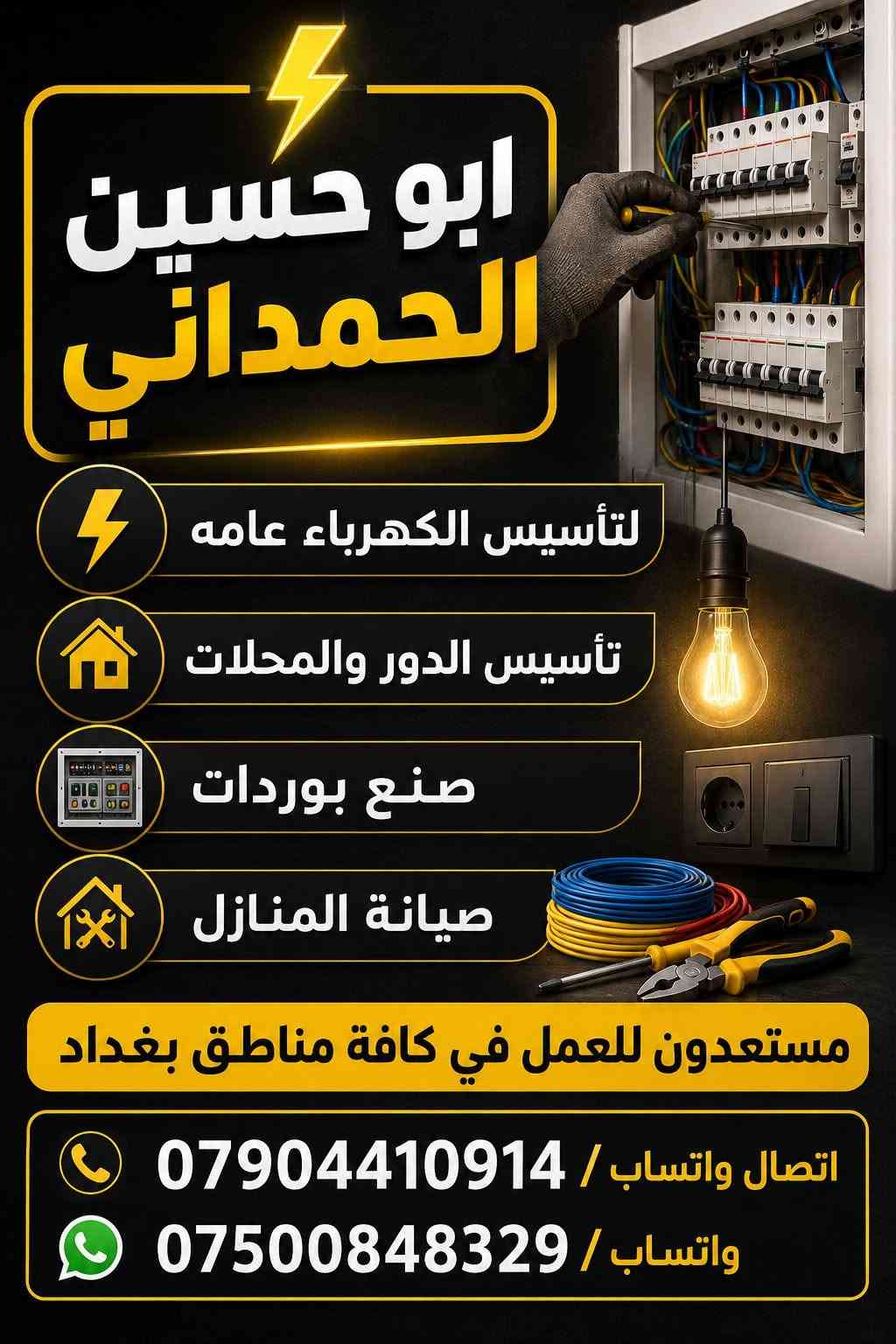 ابو حسين
الحمداني

لتأسيس الكهرباء عامه

تأسيس الدور والمحلات

صنع بوردات

صيانة المنازل

مستعدون للعمل في كافة مناطق بغداد

اتصال واتساب / 07904410914

واتساب / 07500848329